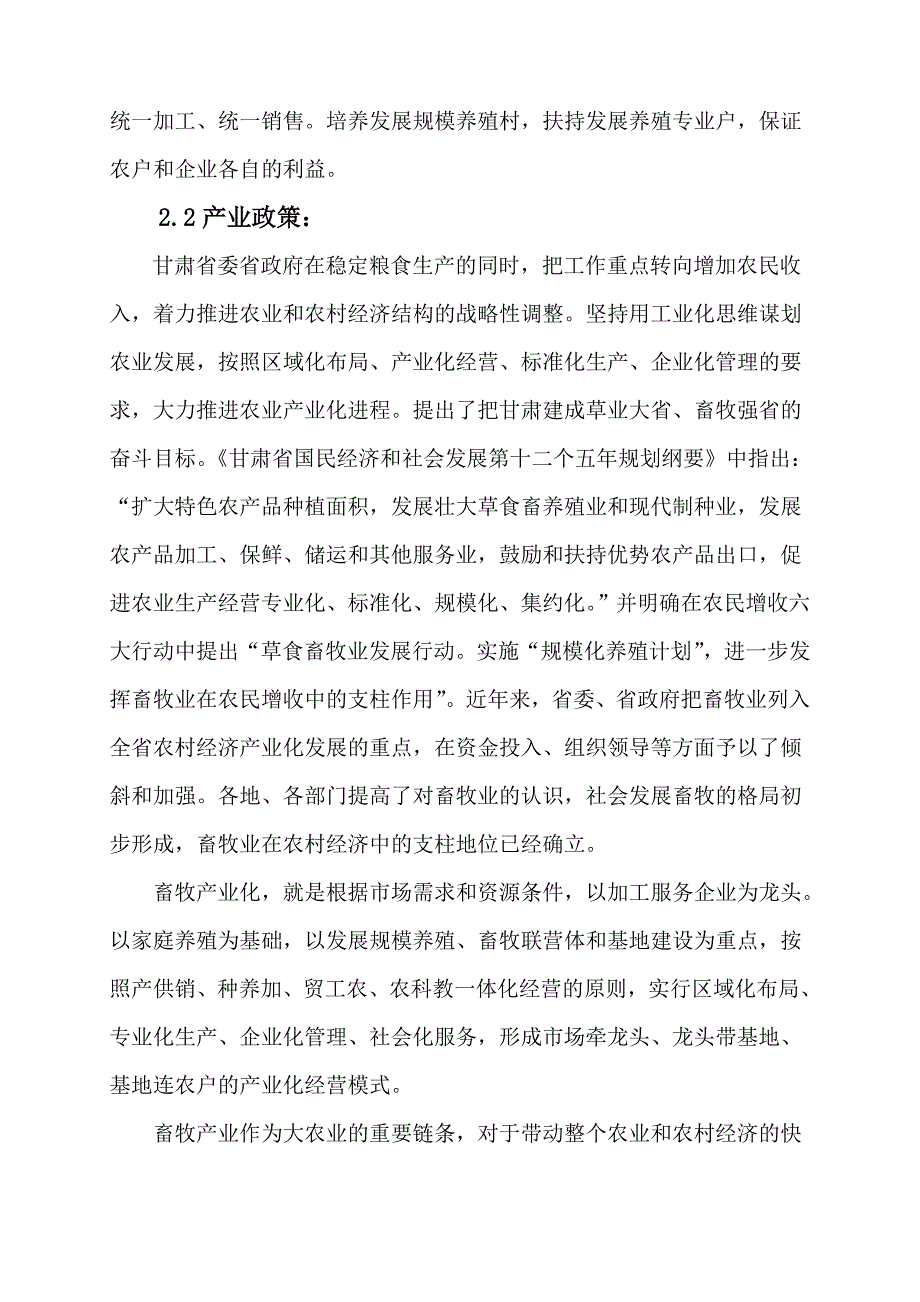 统一加工、统一销售。培养发展规模养殖村，扶持发展养殖专业户，保证农户和企业各自的利益。

2.2 产业政策：

甘肃省委省政府在稳定粮食生产的同时，把工作重点转向增加农民收入，着力推进农业和农村经济结构的战略性调整。坚持用工业化思维谋划农业发展，按照区域化布局、产业化经营、标准化生产、企业化管理的要求，大力推进农业产业化进程。提出了把甘肃建成草业大省、畜牧强省的奋斗目标。《甘肃省国民经济和社会发展第十二个五年规划纲要》中指出：“扩大特色农产品种植面积，发展壮大草食畜养殖业和现代制种业，发展农产品加工、保鲜、储运和其他服务业，鼓励和扶持优势农产品出口，促进农业生产经营专业化、标准化、规模化、集约化。”并明确在农民增收六大行动中提出“草食畜牧业发展行动。实施“规模化养殖计划”，进一步发挥畜牧业在农民增收中的支柱作用”。近年来，省委、省政府把畜牧业列入全省农村经济产业化发展的重点，在资金投入、组织领导等方面予以了倾斜和加强。各地、各部门提高了对畜牧业的认识，社会发展畜牧的格局初步形成，畜牧业在农村经济中的支柱地位已经确立。

畜牧产业化，就是根据市场需求和资源条件，以加工服务企业为龙头。以家庭养殖为基础，以发展规模养殖、畜牧联营体和基地建设为重点，按照产供销、种养加、贸工农、农科教一体化经营的原则，实行区域化布局、专业化生产、企业化管理、社会化服务，形成市场牵龙头、龙头带基地、基地连农户的产业化经营模式。

畜牧产业作为大农业的重要链条，对于带动整个农业和农村经济的快